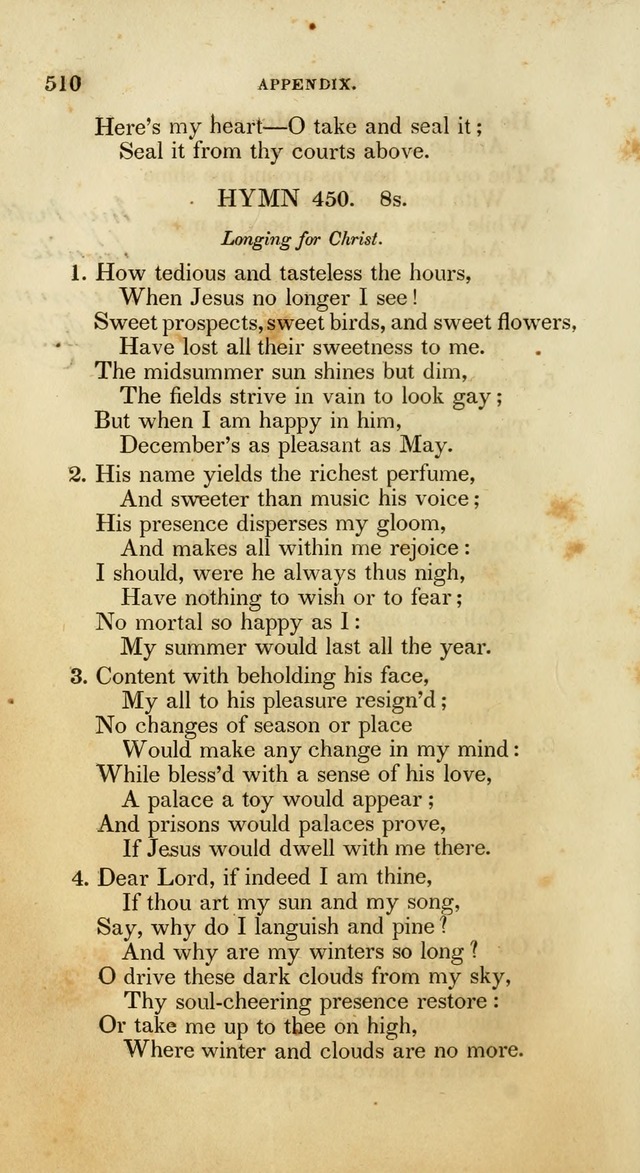 510 APPENDIX.

Here's my heart—O take and seal it;
Seal it from thy courts above.

HYMN 450. 8s.

Longing for Christ.

1. How tedious and tasteless the hours,
When Jesus no longer I see!
Sweet prospects, sweet birds, and sweet flowers,
Have lost all their sweetness to me.
The midsummer sun shines but dim,
The fields strive in vain to look gay;
But when I am happy in him,
December's as pleasant as May.

2. His name yields the richest perfume,
And sweeter than music his voice;
His presence disperses my gloom,
And makes all within me rejoice:
I should, were he always thus nigh,
Have nothing to wish or to fear;
No mortal so happy as I:
My summer would last all the year.

3. Content with beholding his face,
My all to his pleasure resign'd;
No changes of season or place
Would make any change in my mind:
While bless'd with a sense of his love,
A palace a toy would appear;
And prisons would palaces prove,
If Jesus would dwell with me there.

4. Dear Lord, if indeed I am thine,
If thou art my sun and my song,
Say, why do I languish and pine?
And why are my winters so long?
O drive these dark clouds from my sky,
Thy soul-cheering presence restore:
Or take me up to thee on high,
Where winter and clouds are no more.